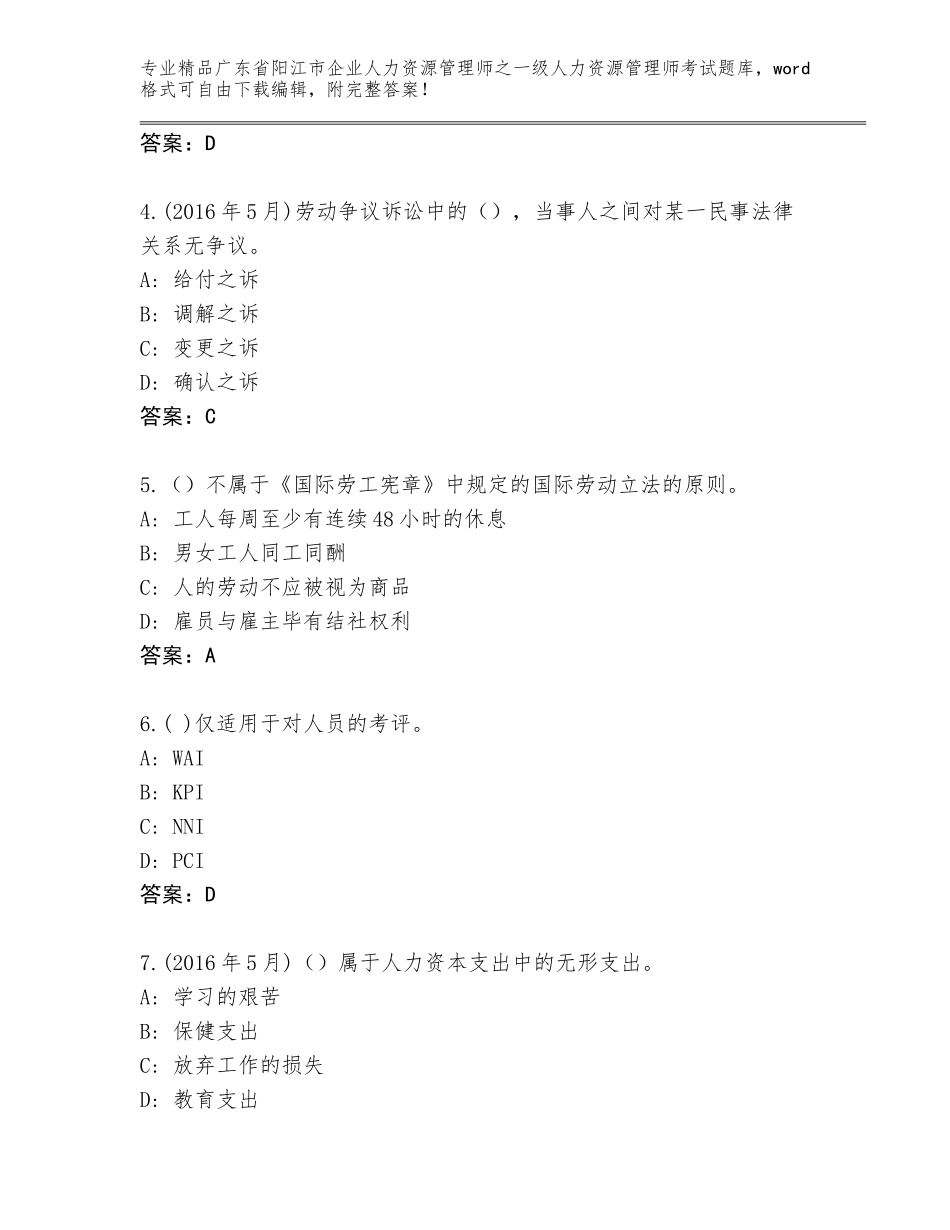 专业精品广东省阳江市企业人力资源管理师之一级人力资源管理师考试题库，word格式可自由下载编辑，附完整答案！

答案：D

4.(2016年5月)劳动争议诉讼中的（），当事人之间对某一民事法律关系无争议。
A：给付之诉
B：调解之诉
C：变更之诉
D：确认之诉
答案：C

5.（）不属于《国际劳工宪章》中规定的国际劳动立法的原则。
A：工人每周至少有连续48小时的休息
B：男女工人同工同酬
C：人的劳动不应被视为商品
D：雇员与雇主毕有结社权利
答案：A

6.( )仅适用于对人员的考评。
A：WAI
B：KPI
C：NNI
D：PCI
答案：D

7.(2016年5月)（）属于人力资本支出中的无形支出。
A：学习的艰苦
B：保健支出
C：放弃工作的损失
D：教育支出